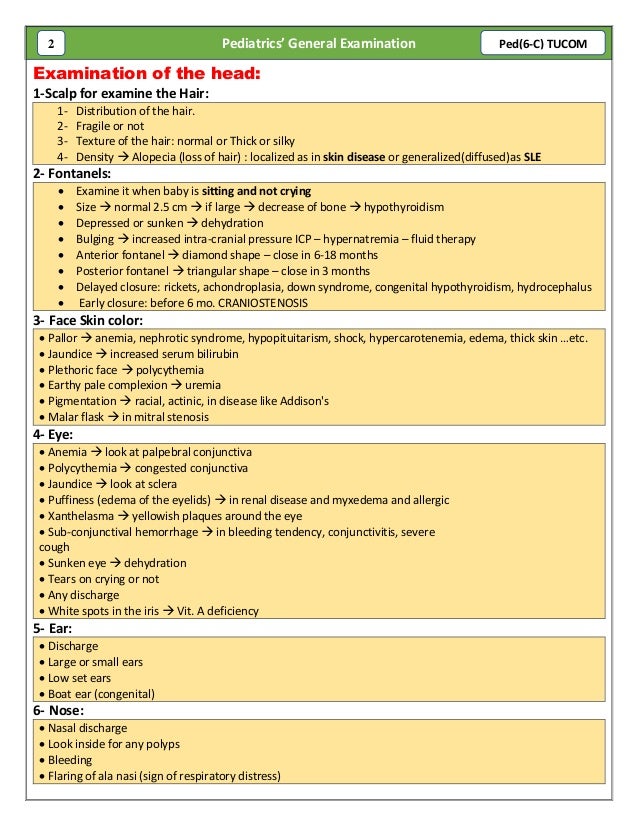 2

Pediatrics' General Examination

Ped(6-C) TUCOM

Examination of the head:

1-Scalp for examine the Hair:

1- Distribution of the hair.
2- Fragile or not
3- Texture of the hair: normal or Thick or silky
4- Density → Alopecia (loss of hair) : localized as in skin disease or generalized(diffused)as SLE

2- Fontanels:

• Examine it when baby is sitting and not crying
• Size → normal 2.5 cm → if large → decrease of bone → hypothyroidism
• Depressed or sunken → dehydration
• Bulging → increased intra-cranial pressure ICP – hypernatremia – fluid therapy
• Anterior fontanel → diamond shape – close in 6-18 months
• Posterior fontanel → triangular shape – close in 3 months
• Delayed closure: rickets, achondroplasia, down syndrome, congenital hypothyroidism, hydrocephalus
• Early closure: before 6 mo. CRANIOSTENOSIS

3- Face Skin color:

• Pallor → anemia, nephrotic syndrome, hypopituitarism, shock, hypercarotenemia, edema, thick skin …etc.
• Jaundice → increased serum bilirubin
• Plethoric face → polycythemia
• Earthy pale complexion → uremia
• Pigmentation → racial, actinic, in disease like Addison's
• Malar flask → in mitral stenosis

4- Eye:

• Anemia → look at palpebral conjunctiva
• Polycythemia → congested conjunctiva
• Jaundice → look at sclera
• Puffiness (edema of the eyelids) → in renal disease and myxedema and allergic
• Xanthelasma → yellowish plaques around the eye
• Sub-conjunctival hemorrhage → in bleeding tendency, conjunctivitis, severe cough
• Sunken eye → dehydration
• Tears on crying or not
• Any discharge
• White spots in the iris → Vit. A deficiency

5- Ear:

• Discharge
• Large or small ears
• Low set ears
• Boat ear (congenital)

6- Nose:

• Nasal discharge
• Look inside for any polyps
• Bleeding
• Flaring of ala nasi (sign of respiratory distress)